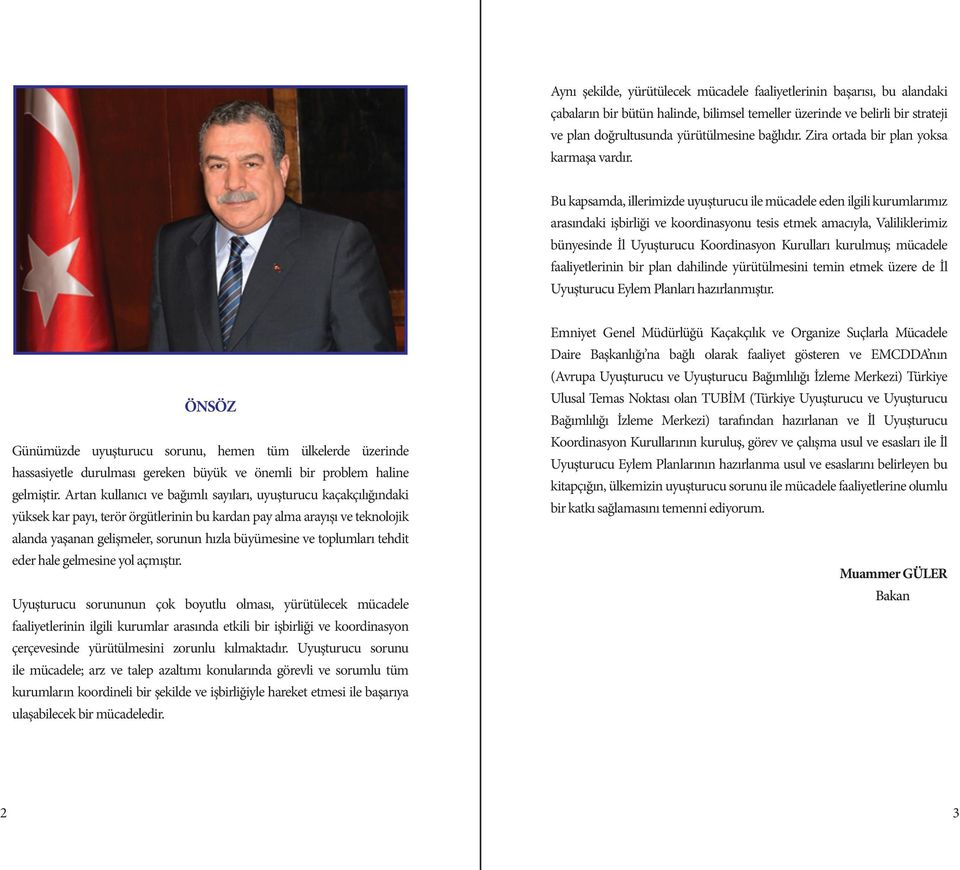 ÖNSÖZ

Günümüzde uyuşturucu sorunu, hemen tüm ülkelerde üzerinde hassasiyetle durulması gereken büyük ve önemli bir problem haline gelmiştir. Artan kullanıcı ve bağımlı sayıları, uyuşturucu kaçakçılığındaki yüksek kar payı, terör örgütlerinin bu kardan pay alma arayışı ve teknolojik alanda yaşanan gelişmeler, sorunun hızla büyümesine ve toplumları tehdit eder hale gelmesine yol açmıştır.

Uyuşturucu sorununun çok boyutlu olması, yürütülecek mücadele faaliyetlerinin ilgili kurumlar arasında etkili bir işbirliği ve koordinasyon çerçevesinde yürütülmesini zorunlu kılmaktadır. Uyuşturucu sorunu ile mücadele; arz ve talep azaltımı konularında görevli ve sorumlu tüm kurumların koordineli bir şekilde ve işbirliğiyle hareket etmesi ile başarıya ulaşabilecek bir mücadeledir.

2

Aynı şekilde, yürütülecek mücadele faaliyetlerinin başarısı, bu alandaki çabaların bir bütün halinde, bilimsel temeller üzerinde ve belirli bir strateji ve plan doğrultusunda yürütülmesine bağlıdır. Zira ortada bir plan yoksa karmaşa vardır.

Bu kapsamda, illerimizde uyuşturucu ile mücadele eden ilgili kurumlarımız arasındaki işbirliği ve koordinasyonu tesis etmek amacıyla, Valiliklerimiz bünyesinde İl Uyuşturucu Koordinasyon Kurulları kurulmuş; mücadele faaliyetlerinin bir plan dahilinde yürütülmesini temin etmek üzere de İl Uyuşturucu Eylem Planları hazırlanmıştır.

Emniyet Genel Müdürlüğü Kaçakçılık ve Organize Suçlarla Mücadele Daire Başkanlığı'na bağlı olarak faaliyet gösteren ve EMCDDA'nın (Avrupa Uyuşturucu ve Uyuşturucu Bağımlılığı İzleme Merkezi) Türkiye Ulusal Temas Noktası olan TUBİM (Türkiye Uyuşturucu ve Uyuşturucu Bağımlılığı İzleme Merkezi) tarafından hazırlanan ve İl Uyuşturucu Koordinasyon Kurullarının kuruluş, görev ve çalışma usul ve esasları ile İl Uyuşturucu Eylem Planlarının hazırlanma usul ve esaslarını belirleyen bu kitapçığın, ülkemizin uyuşturucu sorunu ile mücadele faaliyetlerine olumlu bir katkı sağlamasını temenni ediyorum.

Muammer GÜLER
Bakan

3